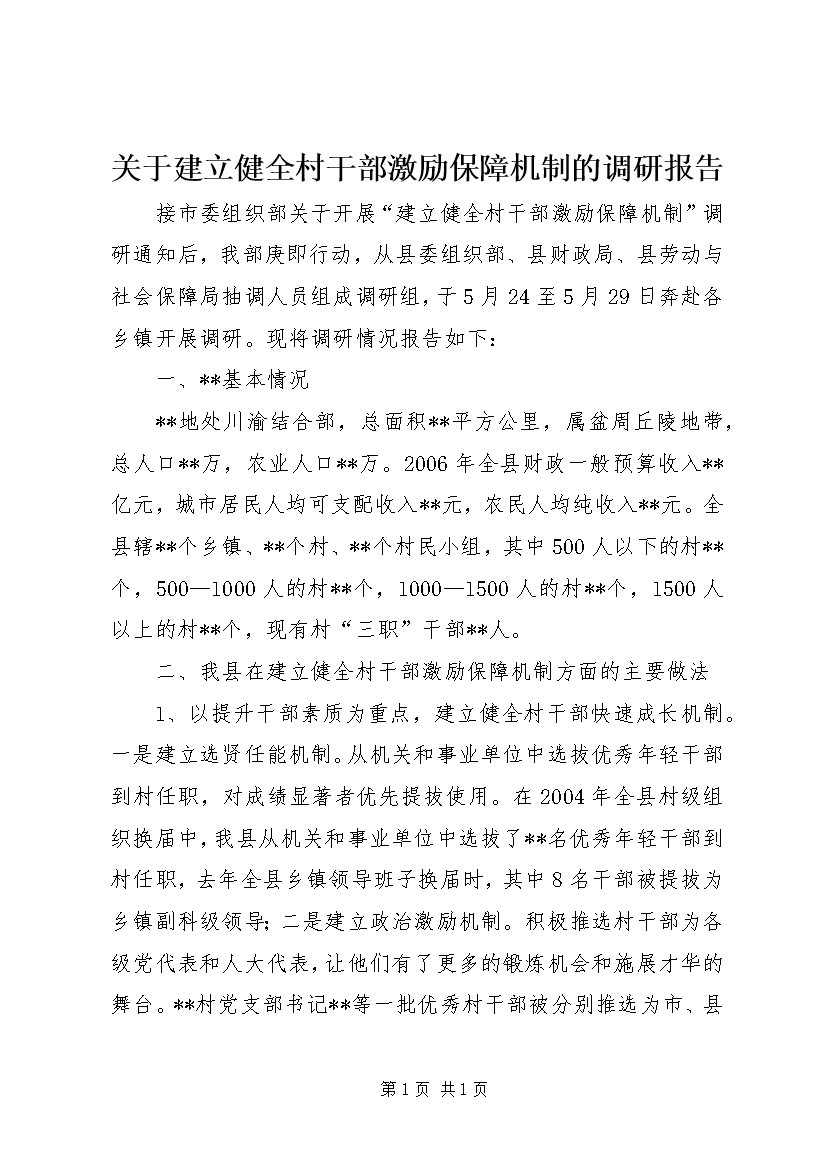 关于建立健全村干部激励保障机制的调研报告

接市委组织部关于开展“建立健全村干部激励保障机制”调研通知后，我部庚即行动，从县委组织部、县财政局、县劳动与社会保障局抽调人员组成调研组，于5月24至5月29日奔赴各乡镇开展调研。现将调研情况报告如下：

一、**基本情况

**地处川渝结合部，总面积**平方公里，属盆周丘陵地带，总人口**万，农业人口**万。2006年全县财政一般预算收入**亿元，城市居民人均可支配收入**元，农民人均纯收入**元。全县辖**个乡镇、**个村、**个村民小组，其中500人以下的村**个，500—1000人的村**个，1000—1500人的村**个，1500人以上的村**个，现有村“三职”干部**人。

二、我县在建立健全村干部激励保障机制方面的主要做法

1、以提升干部素质为重点，建立健全村干部快速成长机制。一是建立选贤任能机制。从机关和事业单位中选拔优秀年轻干部到村任职，对成绩显著者优先提拔使用。在2004年全县村级组织换届中，我县从机关和事业单位中选拔了**名优秀年轻干部到村任职，去年全县乡镇领导班子换届时，其中8名干部被提拔为乡镇副科级领导；二是建立政治激励机制。积极推选村干部为各级党代表和人大代表，让他们有了更多的锻炼机会和施展才华的舞台。**村党支部书记**等一批优秀村干部被分别推选为市、县

第1页 共1页